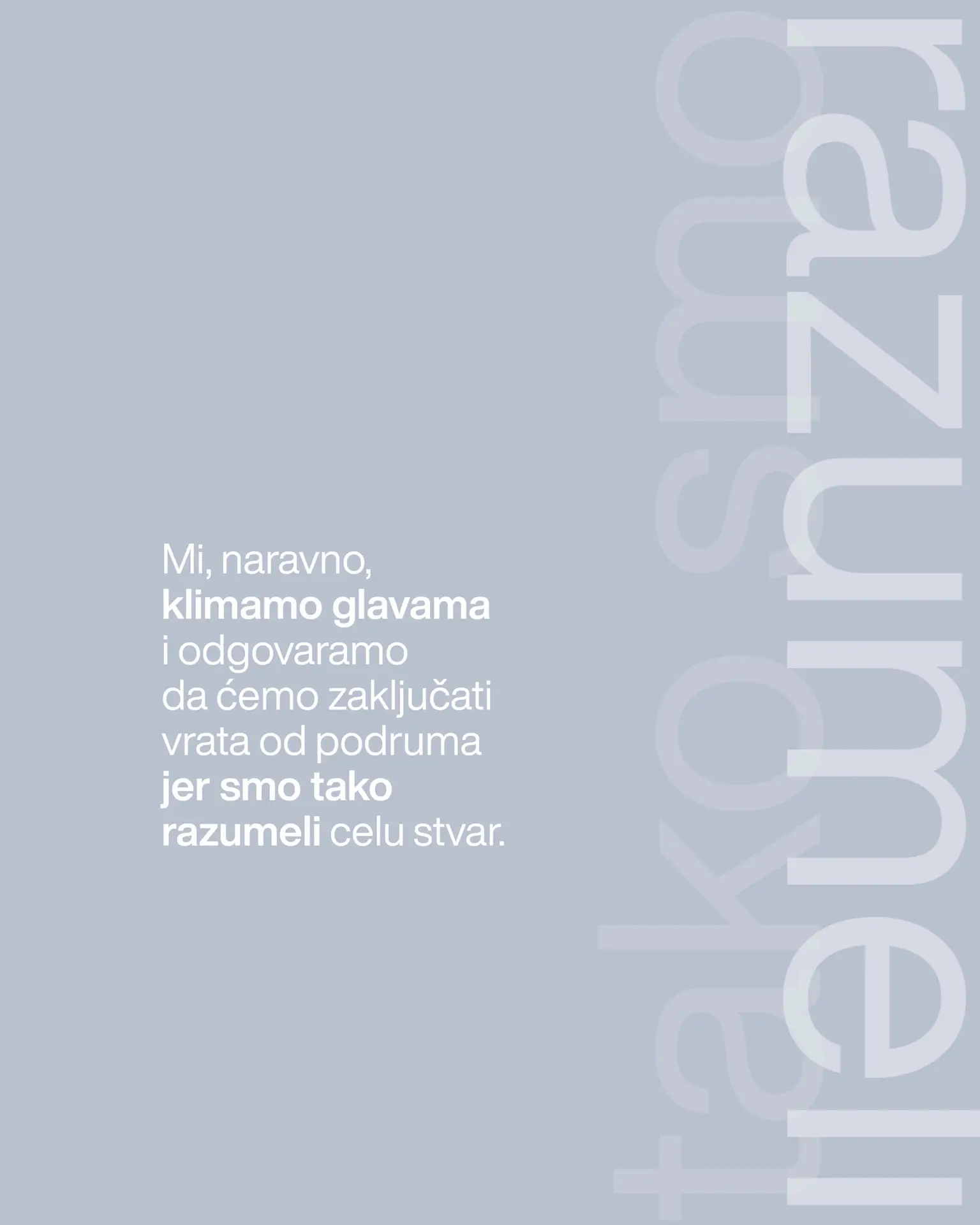 Mi, naravno, klimamo glavama i odgovaramo da ćemo zaključati vrata od podruma jer smo tako razumeli celu stvar.

tako smo

razumeli